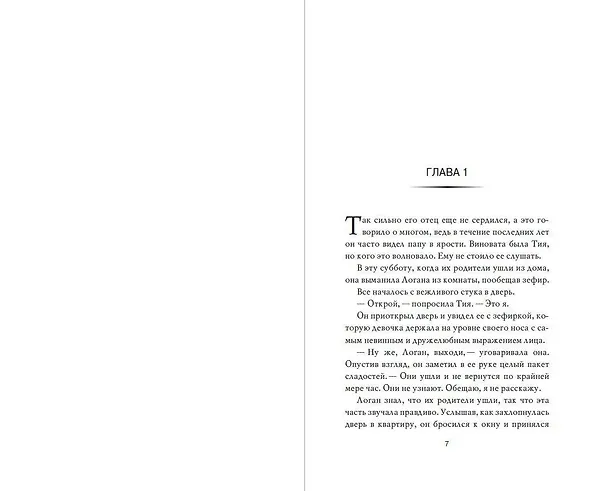 ГЛАВА 1

Так сильно его отец еще не сердился, а это говорило о многом, ведь в течение последних лет он часто видел папу в ярости. Виновата была Тия, но кого это волновало. Ему не стоило ее слушать.

В эту субботу, когда их родители ушли из дома, она выманила Логана из комнаты, пообещав зефир.

Все началось с вежливого стука в дверь.

— Открой, — попросила Тия. — Это я.

Он приоткрыл дверь и увидел ее с зефиркой, которую девочка держала на уровне своего носа с самым невинным и дружелюбным выражением лица.

— Ну же, Логан, выходи, — уговаривала она. Опустив взгляд, он заметил в ее руке целый пакет сладостей. — Они ушли и не вернутся по крайней мере час. Они не узнают. Обещаю, я не расскажу.

Логан знал, что их родители ушли, так что эта часть звучала правдиво. Услышав, как захлопнулась дверь в квартиру, он бросился к окну и принялся

7